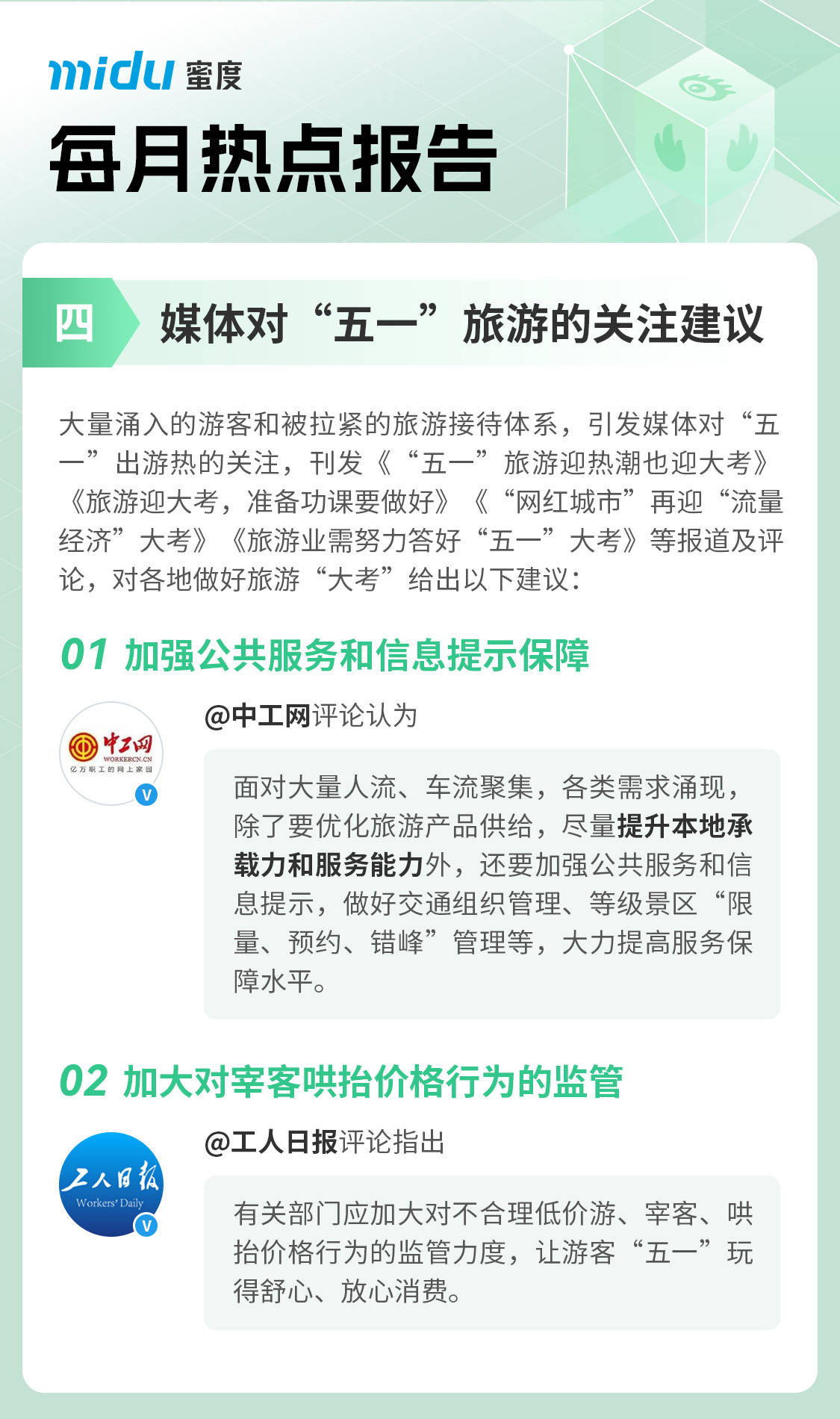 midu 蜜度

每月热点报告

四

媒体对“五一”旅游的关注建议

大量涌入的游客和被拉紧的旅游接待体系，引发媒体对“五一”出游热的关注，刊发《“五一”旅游迎热潮也迎大考》《旅游迎大考，准备功课要做好》《“网红城市”再迎“流量经济”大考》《旅游业需努力答好“五一”大考》等报道及评论，对各地做好旅游“大考”给出以下建议：

01 加强公共服务和信息提示保障

中工网
WORKERCN.CN
亿万职工的网上家园

@中工网评论认为

面对大量人流、车流聚集，各类需求涌现，除了要优化旅游产品供给，尽量提升本地承载力和服务能力外，还要加强公共服务和信息提示，做好交通组织管理、等级景区“限量、预约、错峰”管理等，大力提高服务保障水平。

02 加大对宰客哄抬价格行为的监管

工人日报
Workers' Daily

@工人日报评论指出

有关部门应加大对不合理低价游、宰客、哄抬价格行为的监管力度，让游客“五一”玩得舒心、放心消费。